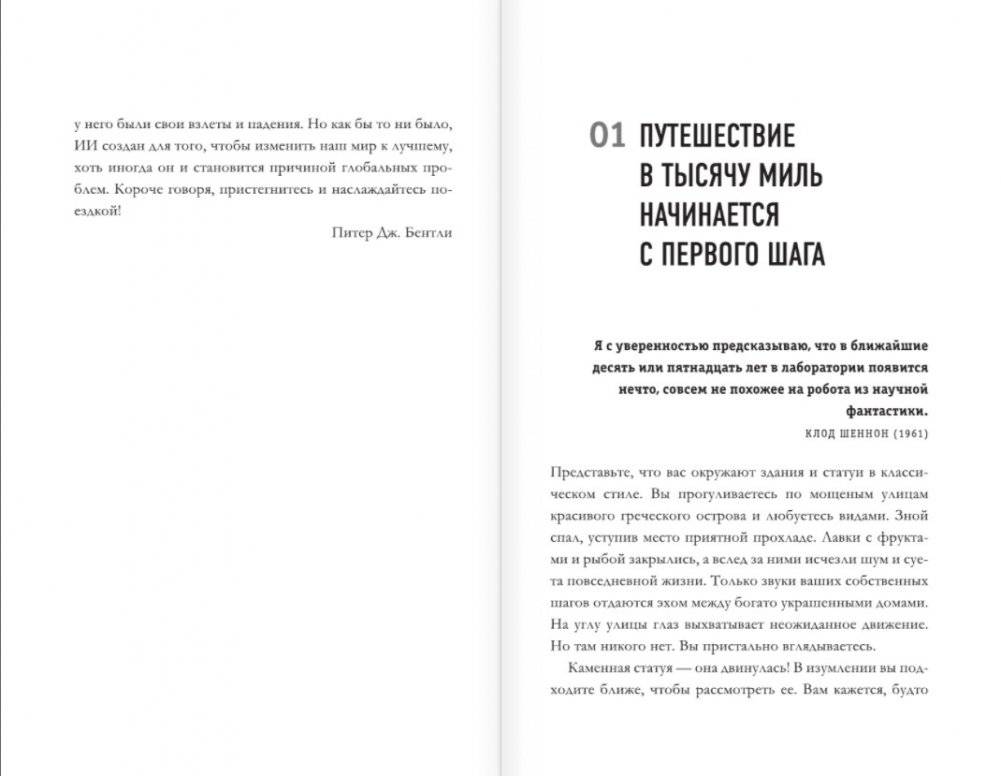 у него были свои взлеты и падения. Но как бы то ни было, ИИ создан для того, чтобы изменить наш мир к лучшему, хоть иногда он и становится причиной глобальных проблем. Короче говоря, пристегнитесь и наслаждайтесь поездкой!

Питер Дж. Бентли

01 ПУТЕШЕСТВИЕ В ТЫСЯЧУ МИЛЬ НАЧИНАЕТСЯ С ПЕРВОГО ШАГА

Я с уверенностью предсказываю, что в ближайшие десять или пятнадцать лет в лаборатории появится нечто, совсем не похожее на робота из научной фантастики.

КЛОД ШЕННОН (1961)

Представьте, что вас окружают здания и статуи в классическом стиле. Вы прогуливаетесь по мощеным улицам красивого греческого острова и любуетесь видами. Зной спал, уступив место приятной прохладе. Лавки с фруктами и рыбой закрылись, а вслед за ними исчезли шум и суета повседневной жизни. Только звуки ваших собственных шагов отдаются эхом между богато украшенными домами. На углу улицы глаз выхватывает неожиданное движение. Но там никого нет. Вы пристально вглядываетесь.

Каменная статуя — она двинулась! В изумлении вы подходите ближе, чтобы рассмотреть ее. Вам кажется, будто